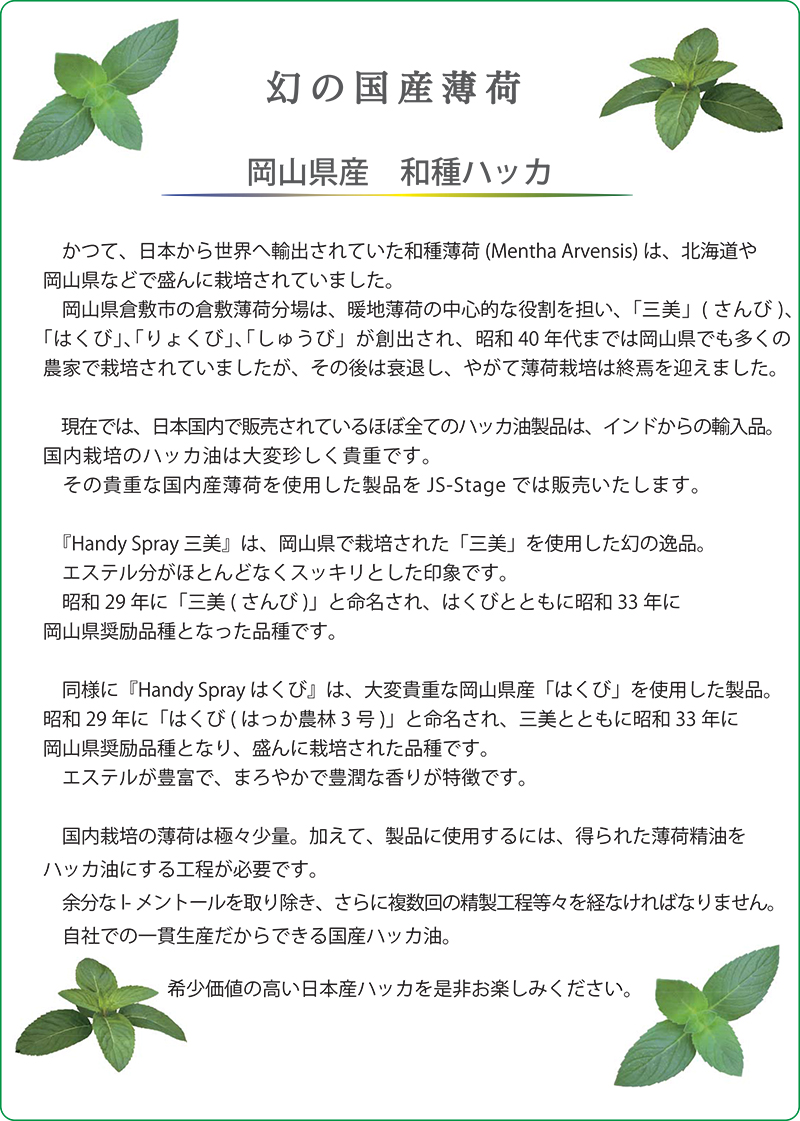 幻の国産薄荷

岡山県産　和種ハッカ

かつて、日本から世界へ輸出されていた和種薄荷 (Mentha Arvensis) は、北海道や岡山県などで盛んに栽培されていました。
岡山県倉敷市の倉敷薄荷分場は、暖地薄荷の中心的な役割を担い、「三美」( さんび )、「はくび」、「りょくび」、「しゅうび」が創出され、昭和 40 年代までは岡山県でも多くの農家で栽培されていましたが、その後は衰退し、やがて薄荷栽培は終焉を迎えました。

現在では、日本国内で販売されているほぼ全てのハッカ油製品は、インドからの輸入品。国内栽培のハッカ油は大変珍しく貴重です。
その貴重な国内産薄荷を使用した製品を JS-Stage では販売いたします。

『Handy Spray 三美』は、岡山県で栽培された「三美」を使用した幻の逸品。
エステル分がほとんどなくスッキリとした印象です。
昭和 29 年に「三美 ( さんび )」と命名され、はくびとともに昭和 33 年に岡山県奨励品種となった品種です。

同様に『Handy Spray はくび』は、大変貴重な岡山県産「はくび」を使用した製品。昭和 29 年に「はくび ( はっか農林 3 号 )」と命名され、三美とともに昭和 33 年に岡山県奨励品種となり、盛んに栽培された品種です。
エステルが豊富で、まろやかで豊潤な香りが特徴です。

国内栽培の薄荷は極々少量。加えて、製品に使用するには、得られた薄荷精油をハッカ油にする工程が必要です。
余分な l- メントールを取り除き、さらに複数回の精製工程等々を経なければなりません。
自社での一貫生産だからできる国産ハッカ油。

希少価値の高い日本産ハッカを是非お楽しみください。